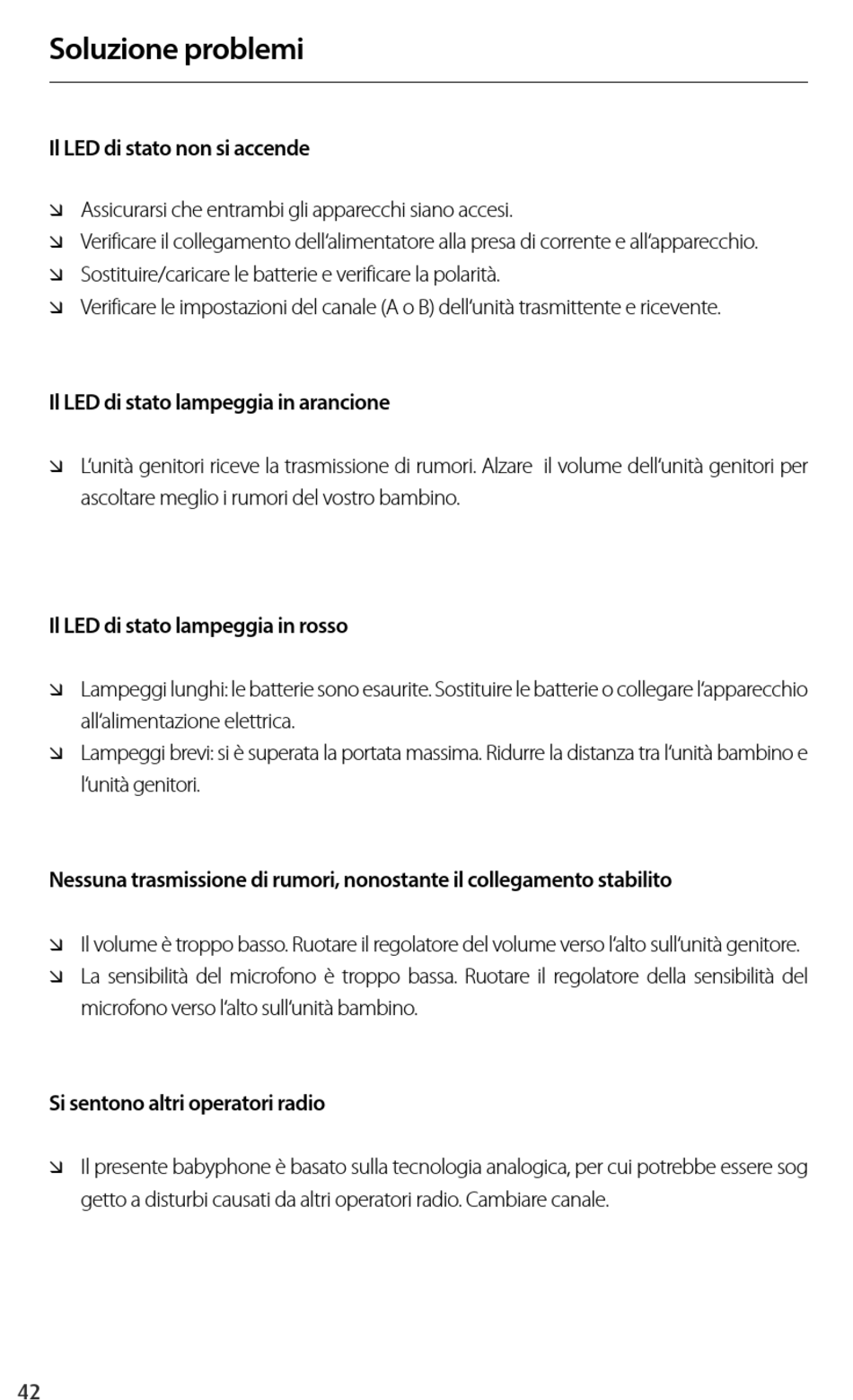 Soluzione problemi

Il LED di stato non si accende

↘ Assicurarsi che entrambi gli apparecchi siano accesi.
↘ Verificare il collegamento dell'alimentatore alla presa di corrente e all'apparecchio.
↘ Sostituire/caricare le batterie e verificare la polarità.
↘ Verificare le impostazioni del canale (A o B) dell'unità trasmittente e ricevente.

Il LED di stato lampeggia in arancione

↘ L'unità genitori riceve la trasmissione di rumori. Alzare il volume dell'unità genitori per ascoltare meglio i rumori del vostro bambino.

Il LED di stato lampeggia in rosso

↘ Lampeggi lunghi: le batterie sono esaurite. Sostituire le batterie o collegare l'apparecchio all'alimentazione elettrica.
↘ Lampeggi brevi: si è superata la portata massima. Ridurre la distanza tra l'unità bambino e l'unità genitori.

Nessuna trasmissione di rumori, nonostante il collegamento stabilito

↘ Il volume è troppo basso. Ruotare il regolatore del volume verso l'alto sull'unità genitore.
↘ La sensibilità del microfono è troppo bassa. Ruotare il regolatore della sensibilità del microfono verso l'alto sull'unità bambino.

Si sentono altri operatori radio

↘ Il presente babyphone è basato sulla tecnologia analogica, per cui potrebbe essere sog getto a disturbi causati da altri operatori radio. Cambiare canale.

42